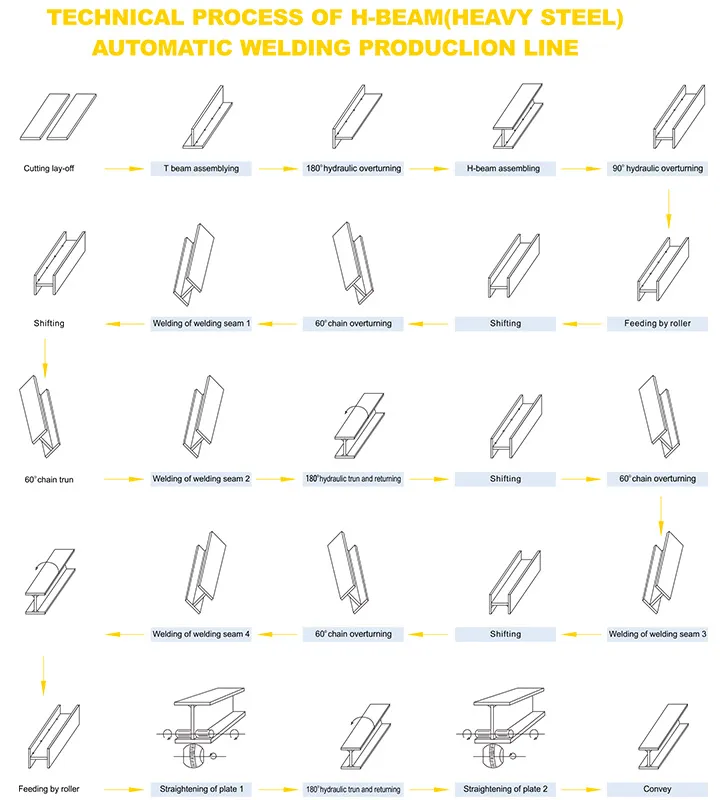 TECHNICAL PROCESS OF H-BEAM(HEAVY STEEL) AUTOMATIC WELDING PRODUCLION LINE

Cutting lay-off

T beam assemblying

180° hydraulic overturning

H-beam assembling

90° hydraulic overturning

Feeding by roller

Shifting

60° chain overturning

Welding of welding seam 1

Shifting

60° chain trun

Welding of welding seam 2

180° hydraulic trun and returning

Shifting

60° chain overturning

Welding of welding seam 3

Shifting

60° chain overturning

Welding of welding seam 4

Feeding by roller

Straightening of plate 1

180° hydraulic trun and returning

Straightening of plate 2

Convey